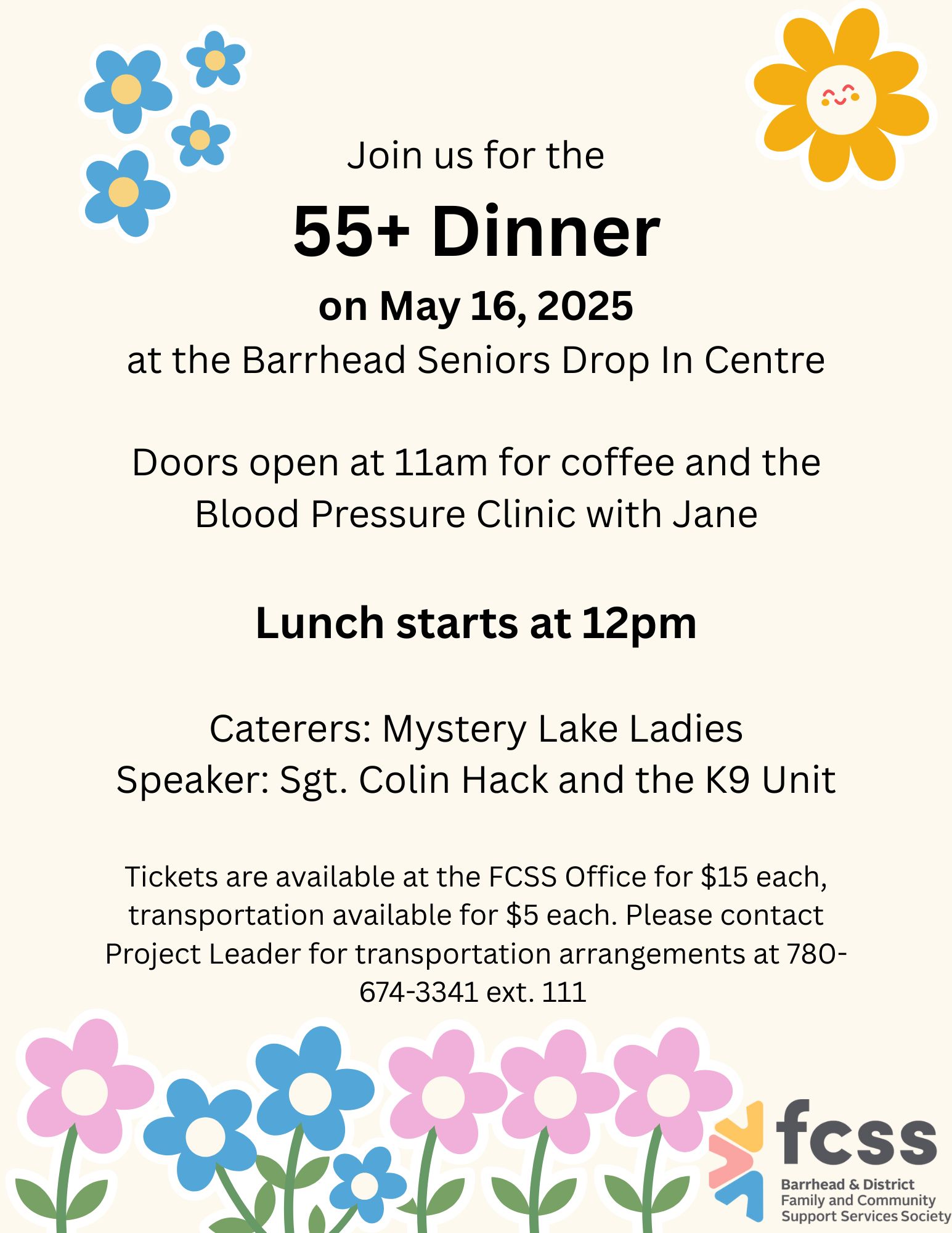 Join us for the

55+ Dinner

on May 16, 2025

at the Barrhead Seniors Drop In Centre

Doors open at 11am for coffee and the Blood Pressure Clinic with Jane

Lunch starts at 12pm

Caterers: Mystery Lake Ladies
Speaker: Sgt. Colin Hack and the K9 Unit

Tickets are available at the FCSS Office for $15 each, transportation available for $5 each. Please contact Project Leader for transportation arrangements at 780-674-3341 ext. 111

fcss
Barrhead & District
Family and Community
Support Services Society